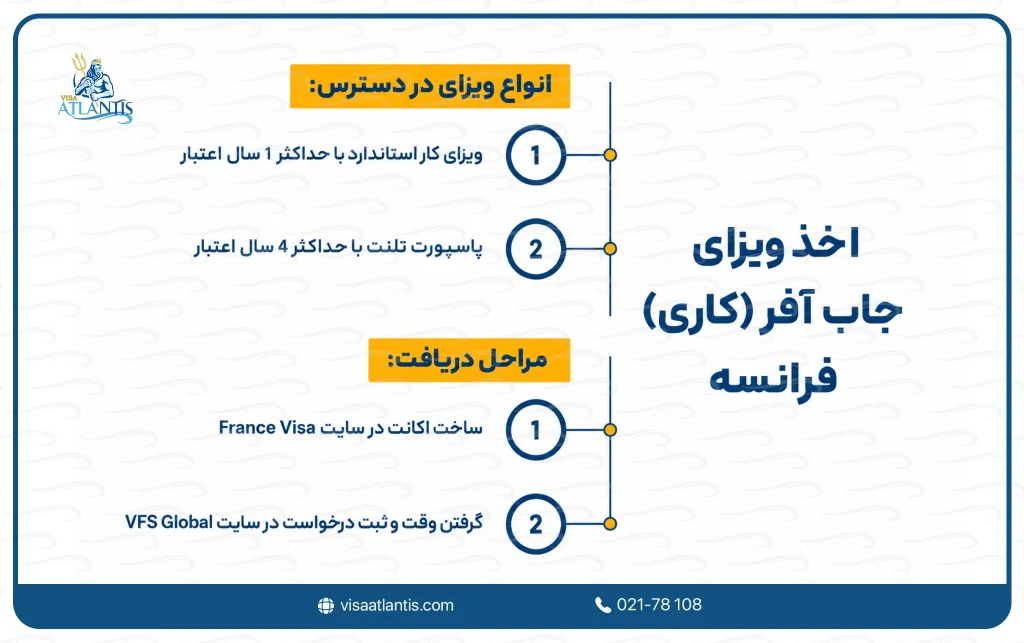 VISA ATLANTIS

اخذ ویزای جاب آفر (کاری) فرانسه

انواع ویزای در دسترس:

1 ویزای کار استاندارد با حداکثر 1 سال اعتبار

2 پاسپورت تلنت با حداکثر 4 سال اعتبار

مراحل دریافت:

1 ساخت اکانت در سایت France Visa

2 گرفتن وقت و ثبت درخواست در سایت VFS Global

visaatlantis.com

021-78 108